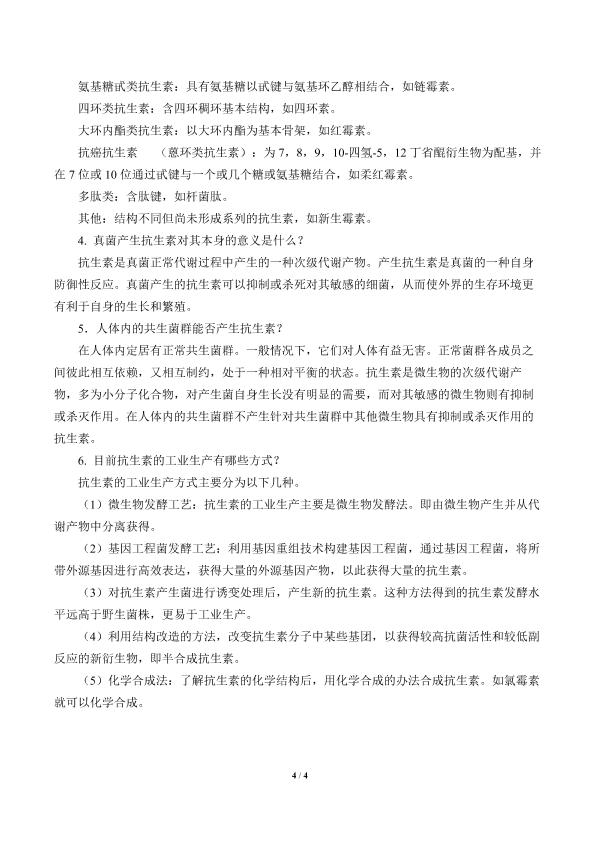 氨基糖甙类抗生素：具有氨基糖以甙键与氨基环乙醇相结合，如链霉素。

四环类抗生素：含四环稠环基本结构，如四环素。

大环内酯类抗生素：以大环内酯为基本骨架，如红霉素。

抗癌抗生素 （蒽环类抗生素）：为 7，8，9，10-四氢-5，12 丁省醌衍生物为配基，并在 7 位或 10 位通过甙键与一个或几个糖或氨基糖结合，如柔红霉素。

多肽类：含肽键，如杆菌肽。

其他：结构不同但尚未形成系列的抗生素，如新生霉素。

4. 真菌产生抗生素对其本身的意义是什么？

抗生素是真菌正常代谢过程中产生的一种次级代谢产物。产生抗生素是真菌的一种自身防御性反应。真菌产生的抗生素可以抑制或杀死对其敏感的细菌，从而使外界的生存环境更有利于自身的生长和繁殖。

5．人体内的共生菌群能否产生抗生素？

在人体内定居有正常共生菌群。一般情况下，它们对人体有益无害。正常菌群各成员之间彼此相互依赖，又相互制约，处于一种相对平衡的状态。抗生素是微生物的次级代谢产物，多为小分子化合物，对产生菌自身生长没有明显的需要，而对其敏感的微生物则有抑制或杀灭作用。在人体内的共生菌群不产生针对共生菌群中其他微生物具有抑制或杀灭作用的抗生素。

6. 目前抗生素的工业生产有哪些方式？

抗生素的工业生产方式主要分为以下几种。

（1）微生物发酵工艺：抗生素的工业生产主要是微生物发酵法。即由微生物产生并从代谢产物中分离获得。

（2）基因工程菌发酵工艺：利用基因重组技术构建基因工程菌，通过基因工程菌，将所带外源基因进行高效表达，获得大量的外源基因产物，以此获得大量的抗生素。

（3）对抗生素产生菌进行诱变处理后，产生新的抗生素。这种方法得到的抗生素发酵水平远高于野生菌株，更易于工业生产。

（4）利用结构改造的方法，改变抗生素分子中某些基团，以获得较高抗菌活性和较低副反应的新衍生物，即半合成抗生素。

（5）化学合成法：了解抗生素的化学结构后，用化学合成的办法合成抗生素。如氯霉素就可以化学合成。

4 / 4